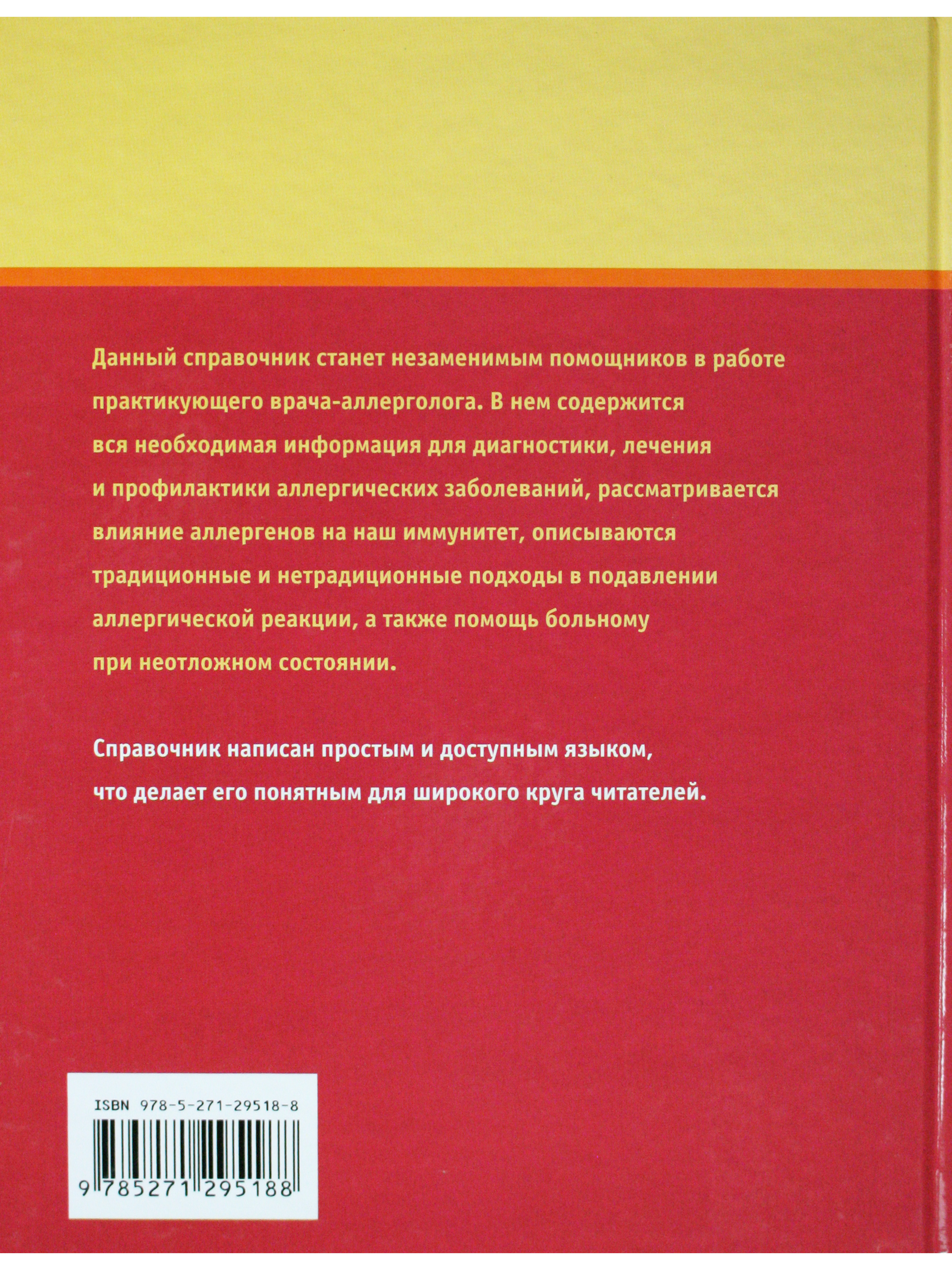 Данный справочник станет незаменимым помощников в работе практикующего врача-аллерголога. В нем содержится вся необходимая информация для диагностики, лечения и профилактики аллергических заболеваний, рассматривается влияние аллергенов на наш иммунитет, описываются традиционные и нетрадиционные подходы в подавлении аллергической реакции, а также помощь больному при неотложном состоянии.

Справочник написан простым и доступным языком, что делает его понятным для широкого круга читателей.

ISBN 978-5-271-29518-8

9 785271 295188